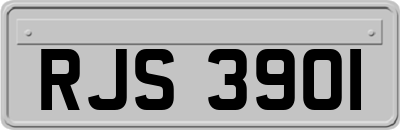 RJS 3901